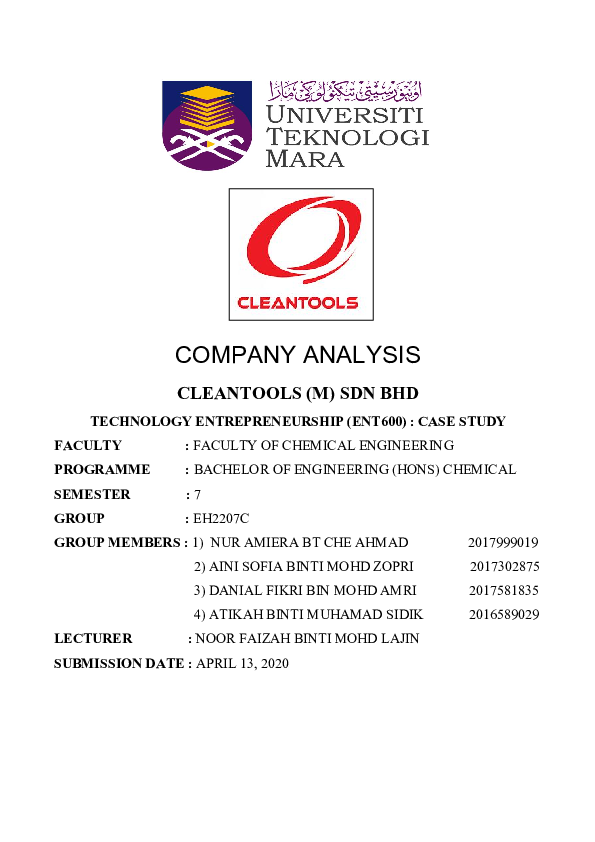 اونيۏرسيتي تيكنولوݢي مارا
UNIVERSITI
TEKNOLOGI
MARA

CLEANTOOLS

COMPANY ANALYSIS

CLEANTOOLS (M) SDN BHD

TECHNOLOGY ENTREPRENEURSHIP (ENT600) : CASE STUDY

FACULTY : FACULTY OF CHEMICAL ENGINEERING

PROGRAMME : BACHELOR OF ENGINEERING (HONS) CHEMICAL

SEMESTER : 7

GROUP : EH2207C

GROUP MEMBERS : 1) NUR AMIERA BT CHE AHMAD 2017999019

2) AINI SOFIA BINTI MOHD ZOPRI 2017302875

3) DANIAL FIKRI BIN MOHD AMRI 2017581835

4) ATIKAH BINTI MUHAMAD SIDIK 2016589029

LECTURER : NOOR FAIZAH BINTI MOHD LAJIN

SUBMISSION DATE : APRIL 13, 2020